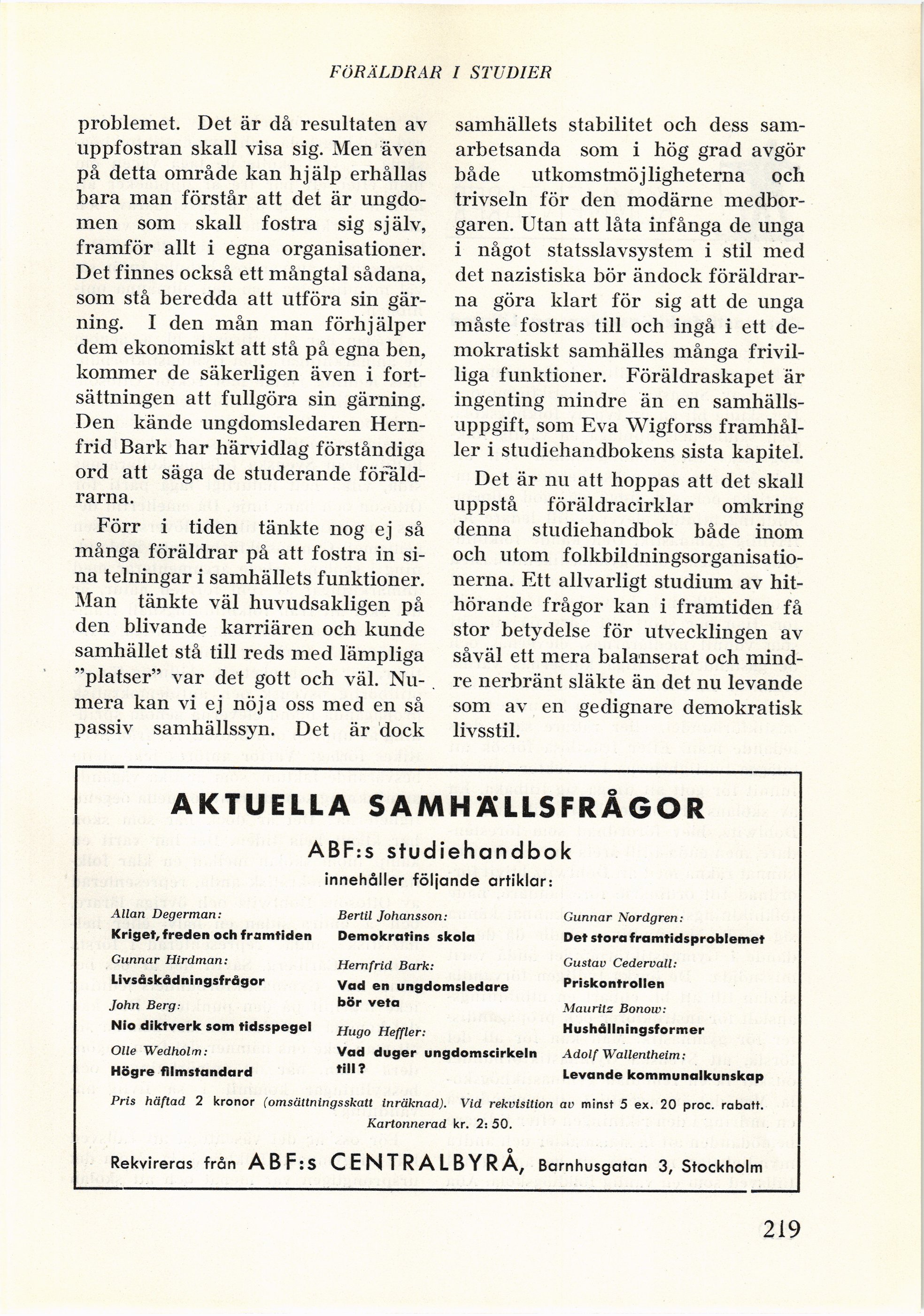 FÖRÄLDRAR I STUDIER

problemet. Det är då resultaten av uppfostran skall visa sig. Men även på detta område kan hjälp erhållas bara man förstår att det är ungdomen som skall fostra sig själv, framför allt i egna organisationer. Det finnes också ett mångtal sådana, som stå beredda att utföra sin gärning. I den mån man förhjälper dem ekonomiskt att stå på egna ben, kommer de säkerligen även i fortsättningen att fullgöra sin gärning. Den kände ungdomsledaren Hernfrid Bark har härvidlag förståndiga ord att säga de studerande föräldrarna.

Förr i tiden tänkte nog ej så många föräldrar på att fostra in sina telningar i samhällets funktioner. Man tänkte väl huvudsakligen på den blivande karriären och kunde samhället stå till reds med lämpliga "platser" var det gott och väl. Numera kan vi ej nöja oss med en så passiv samhällssyn. Det är dock samhällets stabilitet och dess samarbetsanda som i hög grad avgör både utkomstmöjligheterna och trivseln för den modärne medborgaren. Utan att låta infånga de unga i något statsslavsystem i stil med det nazistiska bör ändock föräldrarna göra klart för sig att de unga måste fostras till och ingå i ett demokratiskt samhälles många frivilliga funktioner. Föräldraskapet är ingenting mindre än en samhällsuppgift, som Eva Wigforss framhåller i studiehandbokens sista kapitel.

Det är nu att hoppas att det skall uppstå föräldracirklar omkring denna studiehandbok både inom och utom folkbildningsorganisationerna. Ett allvarligt studium av hithörande frågor kan i framtiden få stor betydelse för utvecklingen av såväl ett mera balanserat och mindre nerbränt släkte än det nu levande som av en gedignare demokratisk livsstil.

AKTUELLA SAMHÄLLSFRÅGOR

ABF:s studiehandbok

innehåller följande artiklar:

Allan Degerman:
Kriget, freden och framtiden

Gunnar Hirdman:
Livsåskådningsfrågor

John Berg:
Nio diktverk som tidsspegel

Olle Wedholm:
Högre filmstandard

Bertil Johansson:
Demokratins skola

Hernfrid Bark:
Vad en ungdomsledare bör veta

Hugo Heffler:
Vad duger ungdomscirkeln till?

Gunnar Nordgren:
Det stora framtidsproblemet

Gustav Cedervall:
Priskontrollen

Mauritz Bonow:
Hushållningsformer

Adolf Wallentheim:
Levande kommunalkunskap

Pris häftad 2 kronor (omsättningsskatt inräknad). Vid rekvisition av minst 5 ex. 20 proc. rabatt.
Kartonnerad kr. 2: 50.

Rekvireras från ABF:s CENTRALBYRÅ, Barnhusgatan 3, Stockholm

219